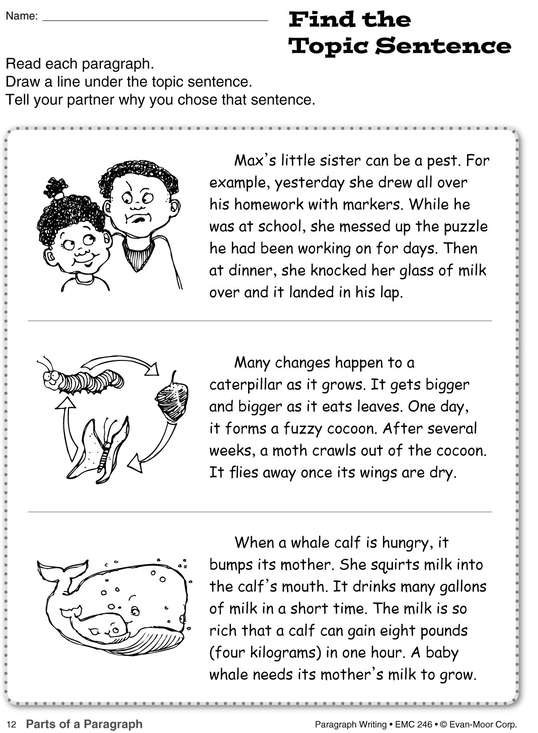 Name: ____

Find the Topic Sentence

Read each paragraph.
Draw a line under the topic sentence.
Tell your partner why you chose that sentence.

Max's little sister can be a pest. For example, yesterday she drew all over his homework with markers. While he was at school, she messed up the puzzle he had been working on for days. Then at dinner, she knocked her glass of milk over and it landed in his lap.

Many changes happen to a caterpillar as it grows. It gets bigger and bigger as it eats leaves. One day, it forms a fuzzy cocoon. After several weeks, a moth crawls out of the cocoon. It flies away once its wings are dry.

When a whale calf is hungry, it bumps its mother. She squirts milk into the calf's mouth. It drinks many gallons of milk in a short time. The milk is so rich that a calf can gain eight pounds (four kilograms) in one hour. A baby whale needs its mother's milk to grow.

12 Parts of a Paragraph

Paragraph Writing • EMC 246 • © Evan-Moor Corp.